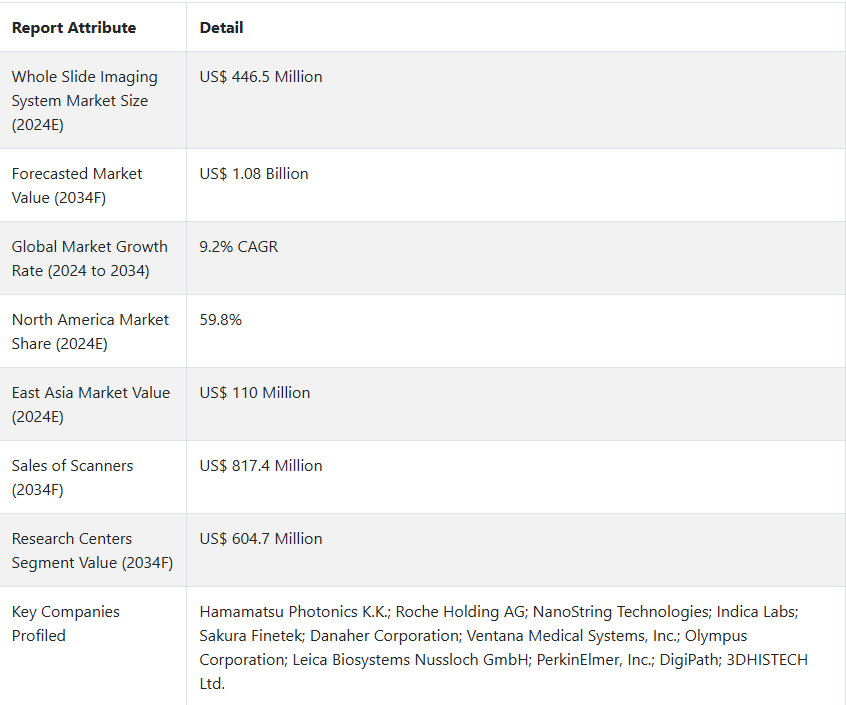 | Report Attribute | Detail |
|---|---|
| Whole Slide Imaging System Market Size (2024E) | US$ 446.5 Million |
| Forecasted Market Value (2034F) | US$ 1.08 Billion |
| Global Market Growth Rate (2024 to 2034) | 9.2% CAGR |
| North America Market Share (2024E) | 59.8% |
| East Asia Market Value (2024E) | US$ 110 Million |
| Sales of Scanners (2034F) | US$ 817.4 Million |
| Research Centers Segment Value (2034F) | US$ 604.7 Million |
| Key Companies Profiled | Hamamatsu Photonics K.K.; Roche Holding AG; NanoString Technologies; Indica Labs; Sakura Finetek; Danaher Corporation; Ventana Medical Systems, Inc.; Olympus Corporation; Leica Biosystems Nussloch GmbH; PerkinElmer, Inc.; DigiPath; 3DHISTECH Ltd. |